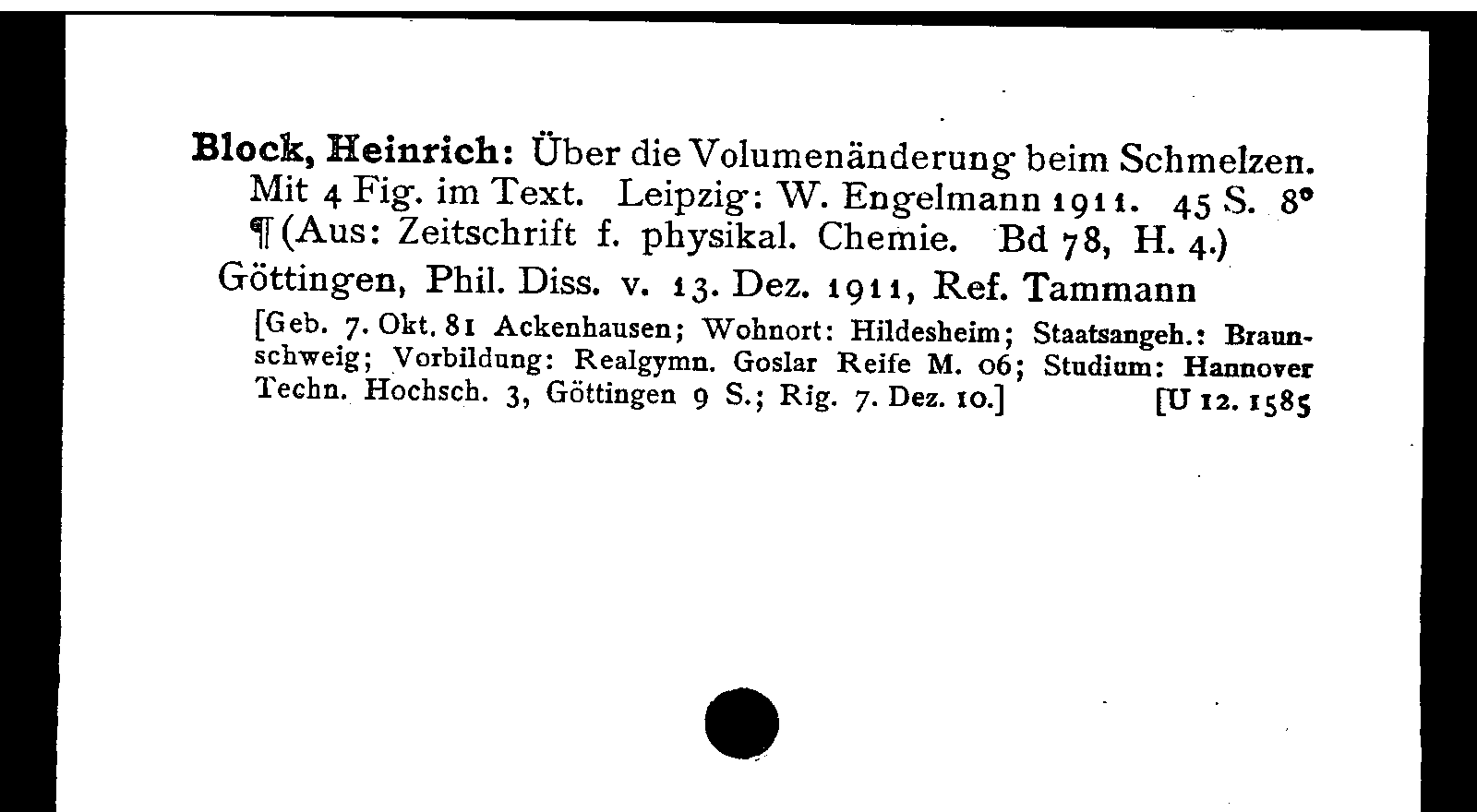 Block, Heinrich: Über die Volumenänderung beim Schmelzen. Mit 4 Fig. im Text. Leipzig: W. Engelmann 1911. 45 S. 8°
¶ (Aus: Zeitschrift f. physikal. Chemie. Bd 78, H. 4.)
Göttingen, Phil. Diss. v. 13. Dez. 1911, Ref. Tammann
[Geb. 7. Okt. 81 Ackenhausen; Wohnort: Hildesheim; Staatsangeh.: Braunschweig; Vorbildung: Realgymn. Goslar Reife M. 06; Studium: Hannover Techn. Hochsch. 3, Göttingen 9 S.; Rig. 7. Dez. 10.] [U 12. 1585